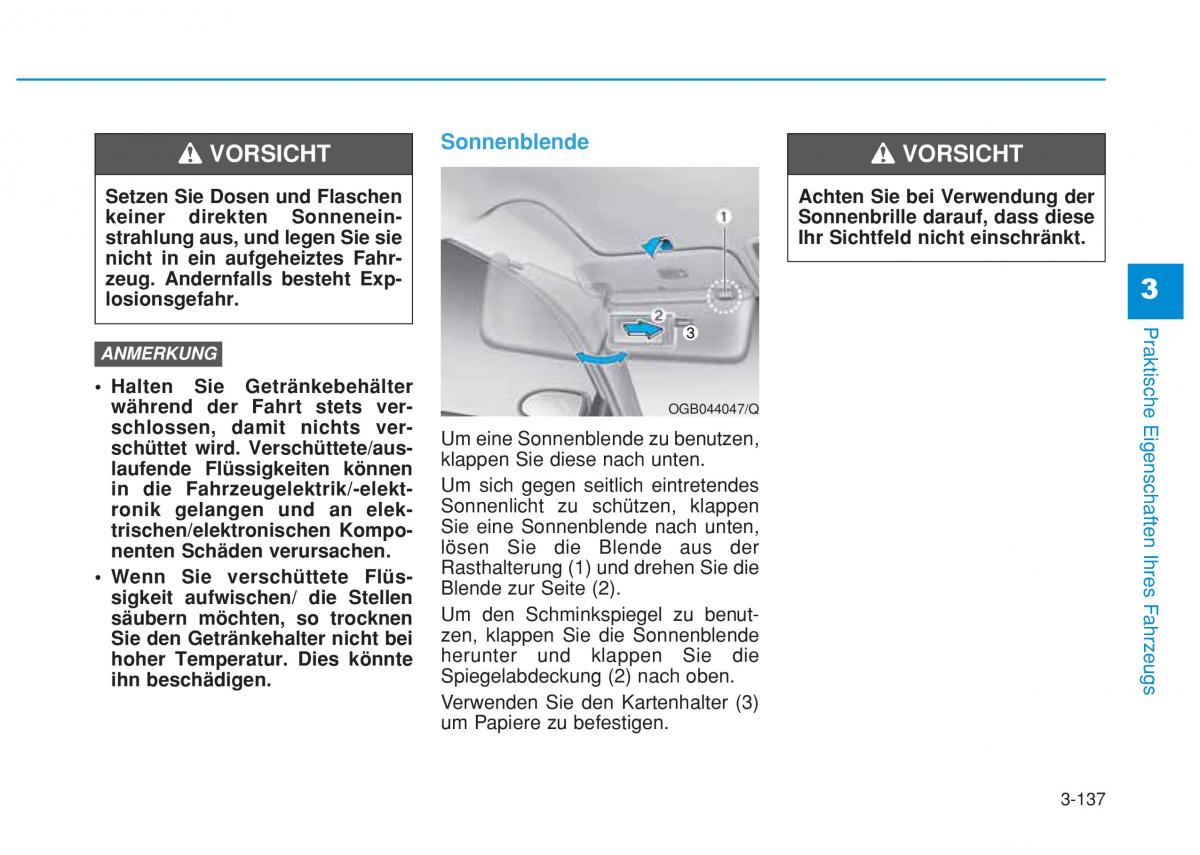 VORSICHT

Setzen Sie Dosen und Flaschen keiner direkten Sonneneinstrahlung aus, und legen Sie sie nicht in ein aufgeheiztes Fahrzeug. Andernfalls besteht Explosionsgefahr.

ANMERKUNG

• Halten Sie Getränkebehälter während der Fahrt stets verschlossen, damit nichts verschüttet wird. Verschüttete/auslaufende Flüssigkeiten können in die Fahrzeugelektrik/-elektronik gelangen und an elektrischen/elektronischen Komponenten Schäden verursachen.
• Wenn Sie verschüttete Flüssigkeit aufwischen/ die Stellen säubern möchten, so trocknen Sie den Getränkehalter nicht bei hoher Temperatur. Dies könnte ihn beschädigen.

Sonnenblende

1
2
3
OGB044047/Q

Um eine Sonnenblende zu benutzen, klappen Sie diese nach unten.

Um sich gegen seitlich eintretendes Sonnenlicht zu schützen, klappen Sie eine Sonnenblende nach unten, lösen Sie die Blende aus der Rasthalterung (1) und drehen Sie die Blende zur Seite (2).

Um den Schminkspiegel zu benutzen, klappen Sie die Sonnenblende herunter und klappen Sie die Spiegelabdeckung (2) nach oben.

Verwenden Sie den Kartenhalter (3) um Papiere zu befestigen.

VORSICHT

Achten Sie bei Verwendung der Sonnenbrille darauf, dass diese Ihr Sichtfeld nicht einschränkt.

3
Praktische Eigenschaften Ihres Fahrzeugs

3-137